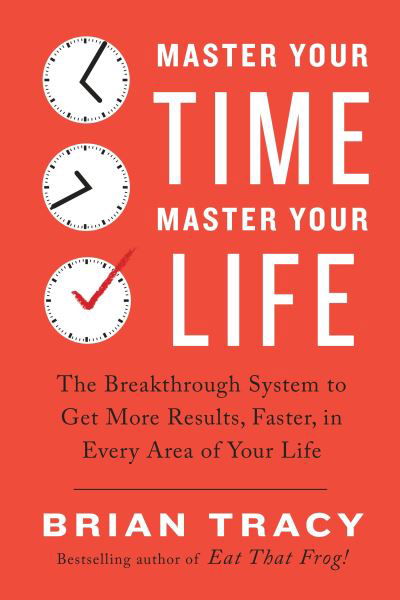 MASTER YOUR
TIME
MASTER YOUR
LIFE

The Breakthrough System to Get More Results, Faster, in Every Area of Your Life

BRIAN TRACY

Bestselling author of Eat That Frog!